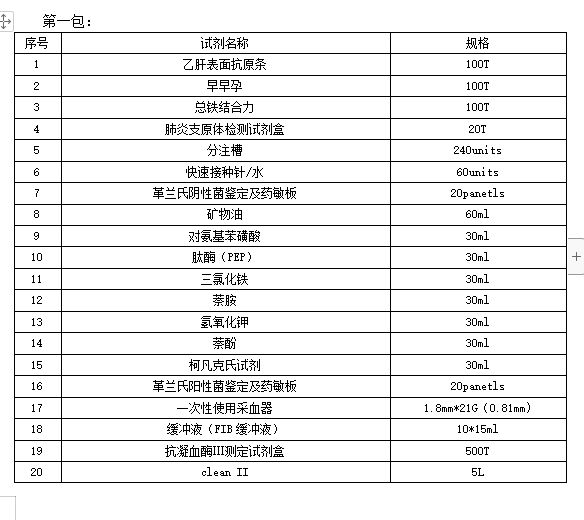 第一包：

| 序号 | 试剂名称 | 规格 |
|---|---|---|
| 1 | 乙肝表面抗原条 | 100T |
| 2 | 早早孕 | 100T |
| 3 | 总铁结合力 | 100T |
| 4 | 肺炎支原体检测试剂盒 | 20T |
| 5 | 分注槽 | 240units |
| 6 | 快速接种针/水 | 60units |
| 7 | 革兰氏阴性菌鉴定及药敏板 | 20panetls |
| 8 | 矿物油 | 60ml |
| 9 | 对氨基苯磺酸 | 30ml |
| 10 | 肽酶（PEP） | 30ml |
| 11 | 三氯化铁 | 30ml |
| 12 | 萘胺 | 30ml |
| 13 | 氢氧化钾 | 30ml |
| 14 | 萘酚 | 30ml |
| 15 | 柯凡克氏试剂 | 30ml |
| 16 | 革兰氏阳性菌鉴定及药敏板 | 20panetls |
| 17 | 一次性使用采血器 | 1.8mm*21G（0.81mm） |
| 18 | 缓冲液（FIB 缓冲液） | 10*15ml |
| 19 | 抗凝血酶III测定试剂盒 | 500T |
| 20 | clean II | 5L |